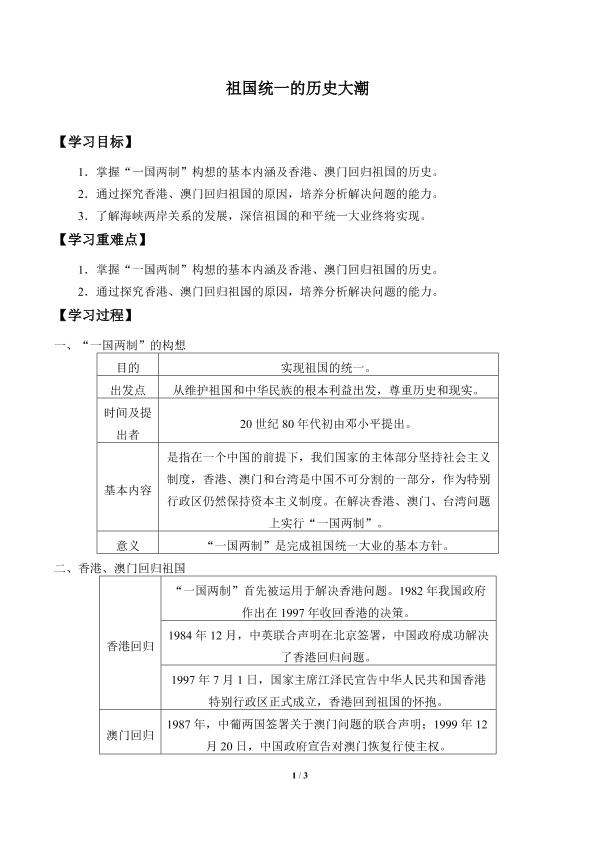 祖国统一的历史大潮

【学习目标】

1．掌握“一国两制”构想的基本内涵及香港、澳门回归祖国的历史。

2．通过探究香港、澳门回归祖国的原因，培养分析解决问题的能力。

3．了解海峡两岸关系的发展，深信祖国的和平统一大业终将实现。

【学习重难点】

1．掌握“一国两制”构想的基本内涵及香港、澳门回归祖国的历史。

2．通过探究香港、澳门回归祖国的原因，培养分析解决问题的能力。

【学习过程】

一、“一国两制”的构想

| 目的 | 实现祖国的统一。 |
|---|---|
| 出发点 | 从维护祖国和中华民族的根本利益出发，尊重历史和现实。 |
| 时间及提出者 | 20世纪80年代初由邓小平提出。 |
| 基本内容 | 是指在一个中国的前提下，我们国家的主体部分坚持社会主义制度，香港、澳门和台湾是中国不可分割的一部分，作为特别行政区仍然保持资本主义制度。在解决香港、澳门、台湾问题上实行“一国两制”。 |
| 意义 | “一国两制”是完成祖国统一大业的基本方针。 |

二、香港、澳门回归祖国

| 香港回归 | “一国两制”首先被运用于解决香港问题。1982年我国政府作出在1997年收回香港的决策。 |
|---|---|
| | 1984年12月，中英联合声明在北京签署，中国政府成功解决了香港回归问题。 |
| | 1997年7月1日，国家主席江泽民宣告中华人民共和国香港特别行政区正式成立，香港回到祖国的怀抱。 |
| 澳门回归 | 1987年，中葡两国签署关于澳门问题的联合声明；1999年12月20日，中国政府宣告对澳门恢复行使主权。 |

1 / 3